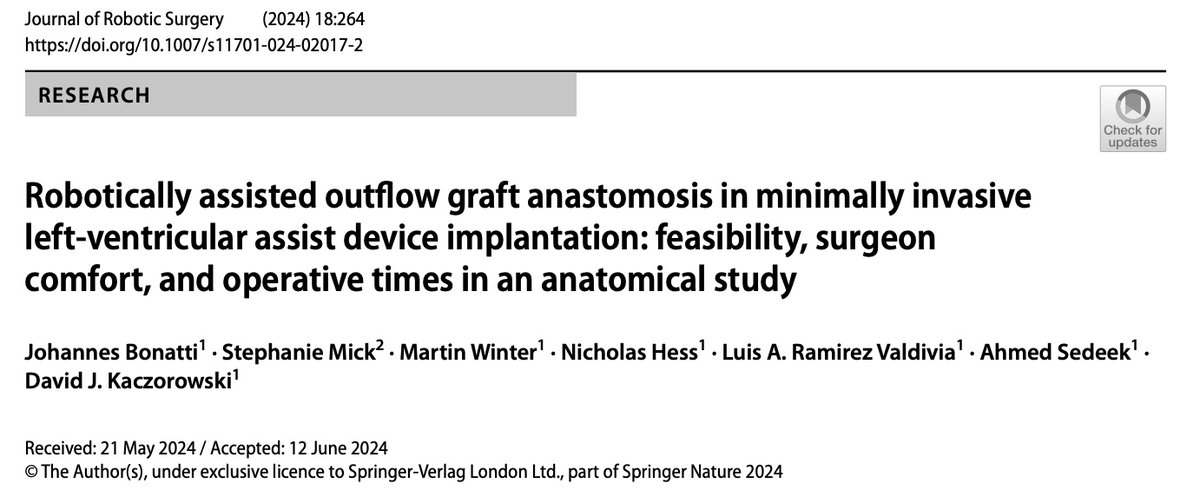 Journal of Robotic Surgery (2024) 18:264
https://doi.org/10.1007/s11701-024-02017-2

RESEARCH

Check for updates

Robotically assisted outflow graft anastomosis in minimally invasive left-ventricular assist device implantation: feasibility, surgeon comfort, and operative times in an anatomical study

Johannes Bonatti$^1$ · Stephanie Mick$^2$ · Martin Winter$^1$ · Nicholas Hess$^1$ · Luis A. Ramirez Valdivia$^1$ · Ahmed Sedeek$^1$ · David J. Kaczorowski$^1$

Received: 21 May 2024 / Accepted: 12 June 2024
© The Author(s), under exclusive licence to Springer-Verlag London Ltd., part of Springer Nature 2024